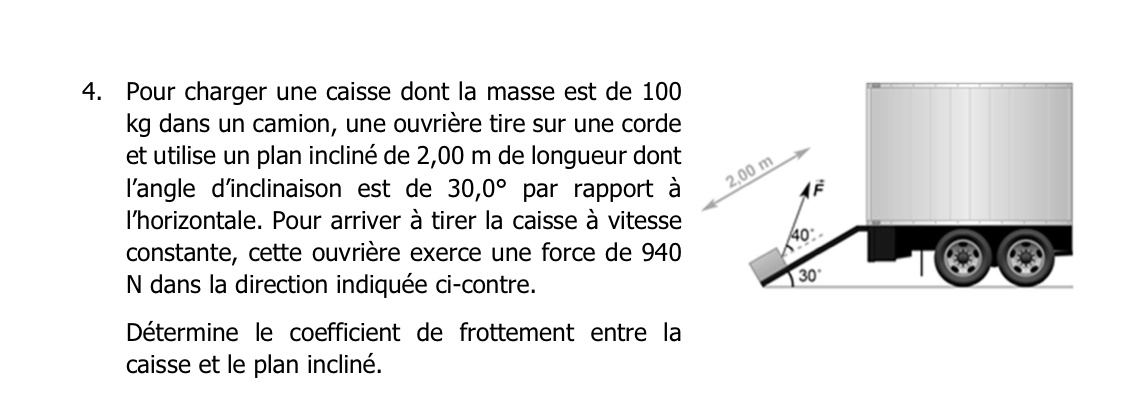 4. Pour charger une caisse dont la masse est de 100 kg dans un camion, une ouvrière tire sur une corde et utilise un plan incliné de 2,00 m de longueur dont l'angle d'inclinaison est de 30,0° par rapport à l'horizontale. Pour arriver à tirer la caisse à vitesse constante, cette ouvrière exerce une force de 940 N dans la direction indiquée ci-contre.

Détermine le coefficient de frottement entre la caisse et le plan incliné.

2,00 m
$\vec{F}$
40°
30°